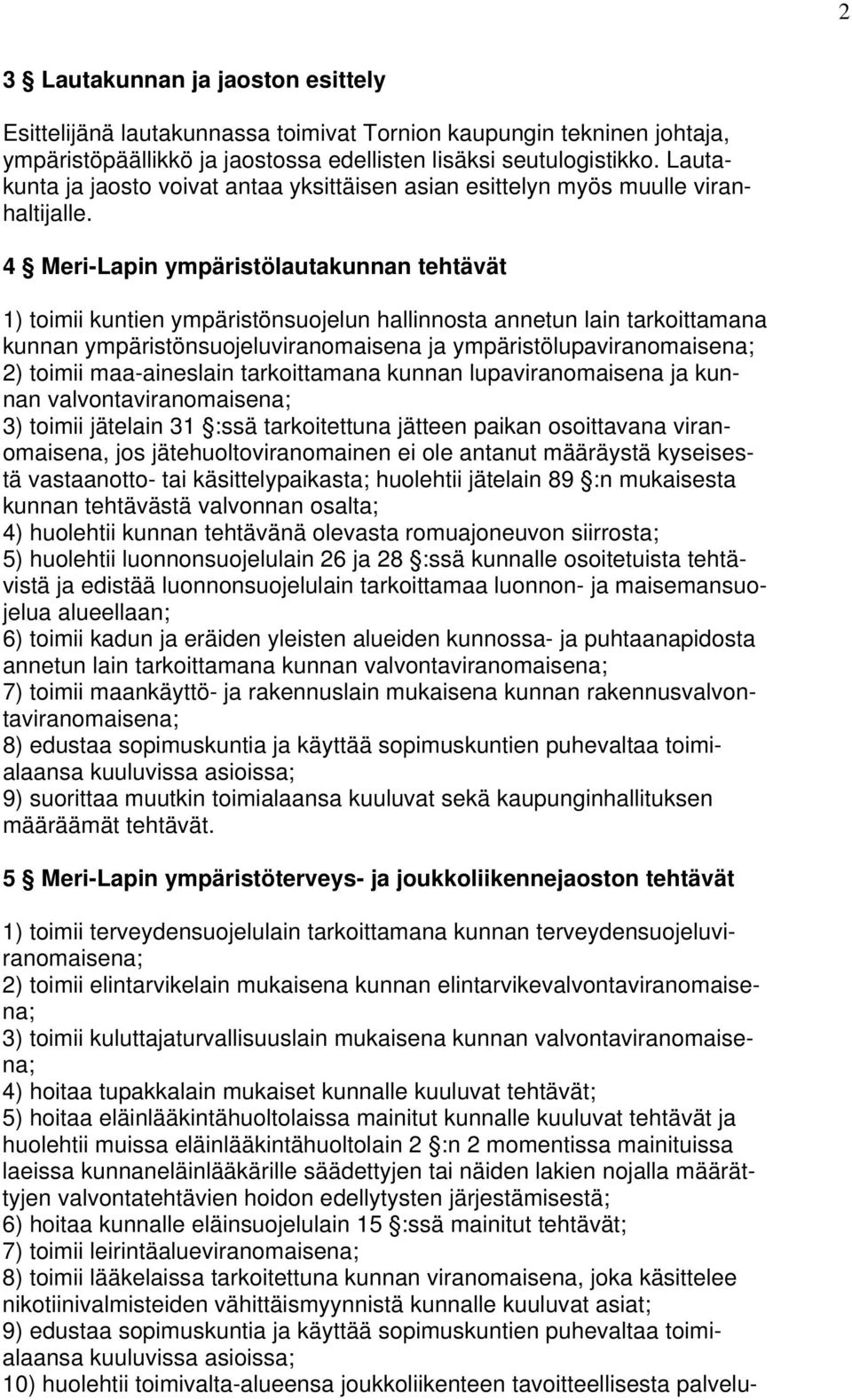 2

3 § Lautakunnan ja jaoston esittely

Esittelijänä lautakunnassa toimivat Tornion kaupungin tekninen johtaja, ympäristöpäällikkö ja jaostossa edellisten lisäksi seutulogistikko. Lautakunta ja jaosto voivat antaa yksittäisen asian esittelyn myös muulle viranhaltijalle.

4 § Meri-Lapin ympäristölautakunnan tehtävät

1) toimii kuntien ympäristönsuojelun hallinnosta annetun lain tarkoittamana kunnan ympäristönsuojeluviranomaisena ja ympäristölupaviranomaisena;
2) toimii maa-aineslain tarkoittamana kunnan lupaviranomaisena ja kunnan valvontaviranomaisena;
3) toimii jätelain 31 §:ssä tarkoitettuna jätteen paikan osoittavana viranomaisena, jos jätehuoltoviranomainen ei ole antanut määräystä kyseisestä vastaanotto- tai käsittelypaikasta; huolehtii jätelain 89 §:n mukaisesta kunnan tehtävästä valvonnan osalta;
4) huolehtii kunnan tehtävänä olevasta romuajoneuvon siirrosta;
5) huolehtii luonnonsuojelulain 26 ja 28 §:ssä kunnalle osoitetuista tehtävistä ja edistää luonnonsuojelulain tarkoittamaa luonnon- ja maisemansuojelua alueellaan;
6) toimii kadun ja eräiden yleisten alueiden kunnossa- ja puhtaanapidosta annetun lain tarkoittamana kunnan valvontaviranomaisena;
7) toimii maankäyttö- ja rakennuslain mukaisena kunnan rakennusvalvontaviranomaisena;
8) edustaa sopimuskuntia ja käyttää sopimuskuntien puhevaltaa toimialaansa kuuluvissa asioissa;
9) suorittaa muutkin toimialaansa kuuluvat sekä kaupunginhallituksen määräämät tehtävät.

5 § Meri-Lapin ympäristöterveys- ja joukkoliikennejaoston tehtävät

1) toimii terveydensuojelulain tarkoittamana kunnan terveydensuojeluviranomaisena;
2) toimii elintarvikelain mukaisena kunnan elintarvikevalvontaviranomaisena;
3) toimii kuluttajaturvallisuuslain mukaisena kunnan valvontaviranomaisena;
4) hoitaa tupakkalain mukaiset kunnalle kuuluvat tehtävät;
5) hoitaa eläinlääkintähuoltolaissa mainitut kunnalle kuuluvat tehtävät ja huolehtii muissa eläinlääkintähuoltolain 2 §:n 2 momentissa mainituissa laeissa kunnaneläinlääkärille säädettyjen tai näiden lakien nojalla määrättyjen valvontatehtävien hoidon edellytysten järjestämisestä;
6) hoitaa kunnalle eläinsuojelulain 15 §:ssä mainitut tehtävät;
7) toimii leirintäalueviranomaisena;
8) toimii lääkelaissa tarkoitettuna kunnan viranomaisena, joka käsittelee nikotiinivalmisteiden vähittäismyynnistä kunnalle kuuluvat asiat;
9) edustaa sopimuskuntia ja käyttää sopimuskuntien puhevaltaa toimialaansa kuuluvissa asioissa;
10) huolehtii toimivalta-alueensa joukkoliikenteen tavoitteellisesta palvelu-